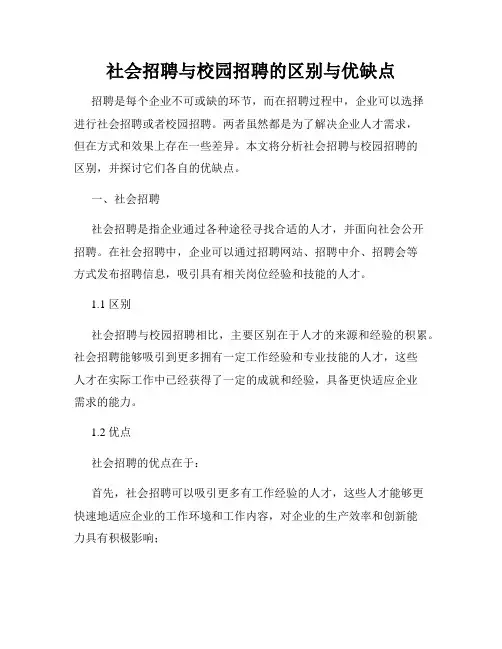 社会招聘与校园招聘的区别与优缺点

招聘是每个企业不可或缺的环节，而在招聘过程中，企业可以选择进行社会招聘或者校园招聘。两者虽然都是为了解决企业人才需求，但在方式和效果上存在一些差异。本文将分析社会招聘与校园招聘的区别，并探讨它们各自的优缺点。

一、社会招聘

社会招聘是指企业通过各种途径寻找合适的人才，并面向社会公开招聘。在社会招聘中，企业可以通过招聘网站、招聘中介、招聘会等方式发布招聘信息，吸引具有相关岗位经验和技能的人才。

1.1 区别

社会招聘与校园招聘相比，主要区别在于人才的来源和经验的积累。社会招聘能够吸引到更多拥有一定工作经验和专业技能的人才，这些人才在实际工作中已经获得了一定的成就和经验，具备更快适应企业需求的能力。

1.2 优点

社会招聘的优点在于：

首先，社会招聘可以吸引更多有工作经验的人才，这些人才能够更快速地适应企业的工作环境和工作内容，对企业的生产效率和创新能力具有积极影响；